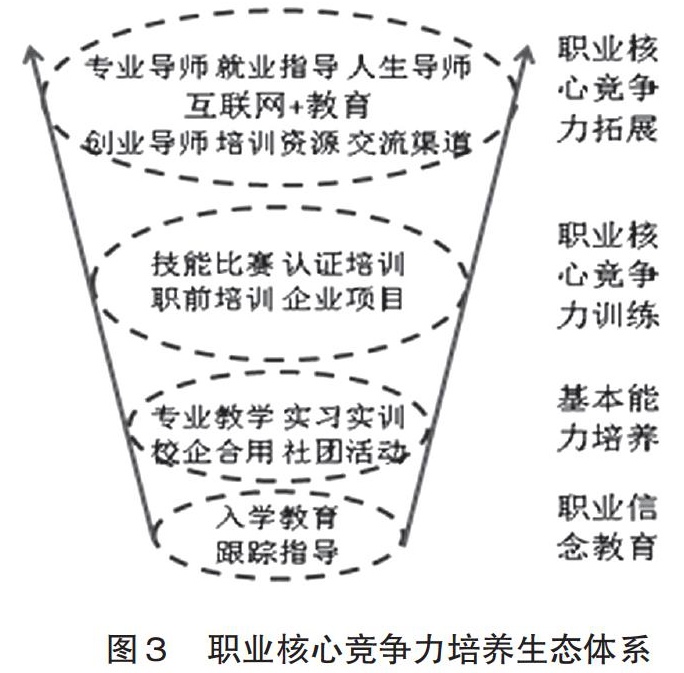 专业导师 就业指导 人生导师
互联网+教育
创业导师 培训资源 交流渠道

职业核心竞争力拓展

技能比赛 认证培训
职前培训 企业项目

职业核心竞争力训练

专业教学 实习实训
校企合用 社团活动

基本能力培养

入学教育
跟踪指导

职业信念教育

图3 职业核心竞争力培养生态体系